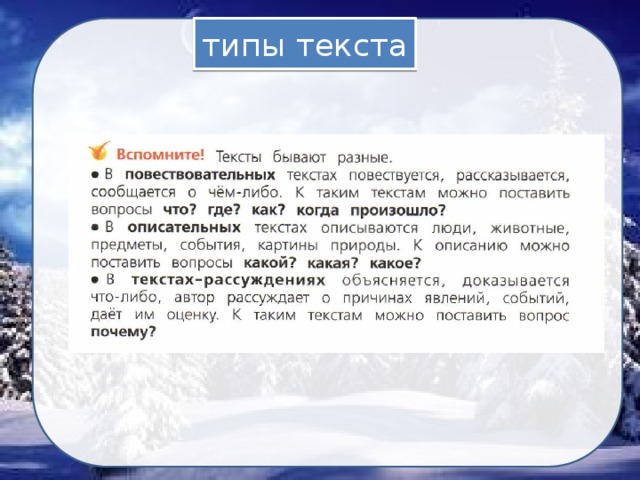 типы текста

Вспомните! Тексты бывают разные.

● В повествовательных текстах повествуется, рассказывается, сообщается о чём-либо. К таким текстам можно поставить вопросы что? где? как? когда произошло?

● В описательных текстах описываются люди, животные, предметы, события, картины природы. К описанию можно поставить вопросы какой? какая? какое?

● В текстах-рассуждениях объясняется, доказывается что-либо, автор рассуждает о причинах явлений, событий, даёт им оценку. К таким текстам можно поставить вопрос почему?